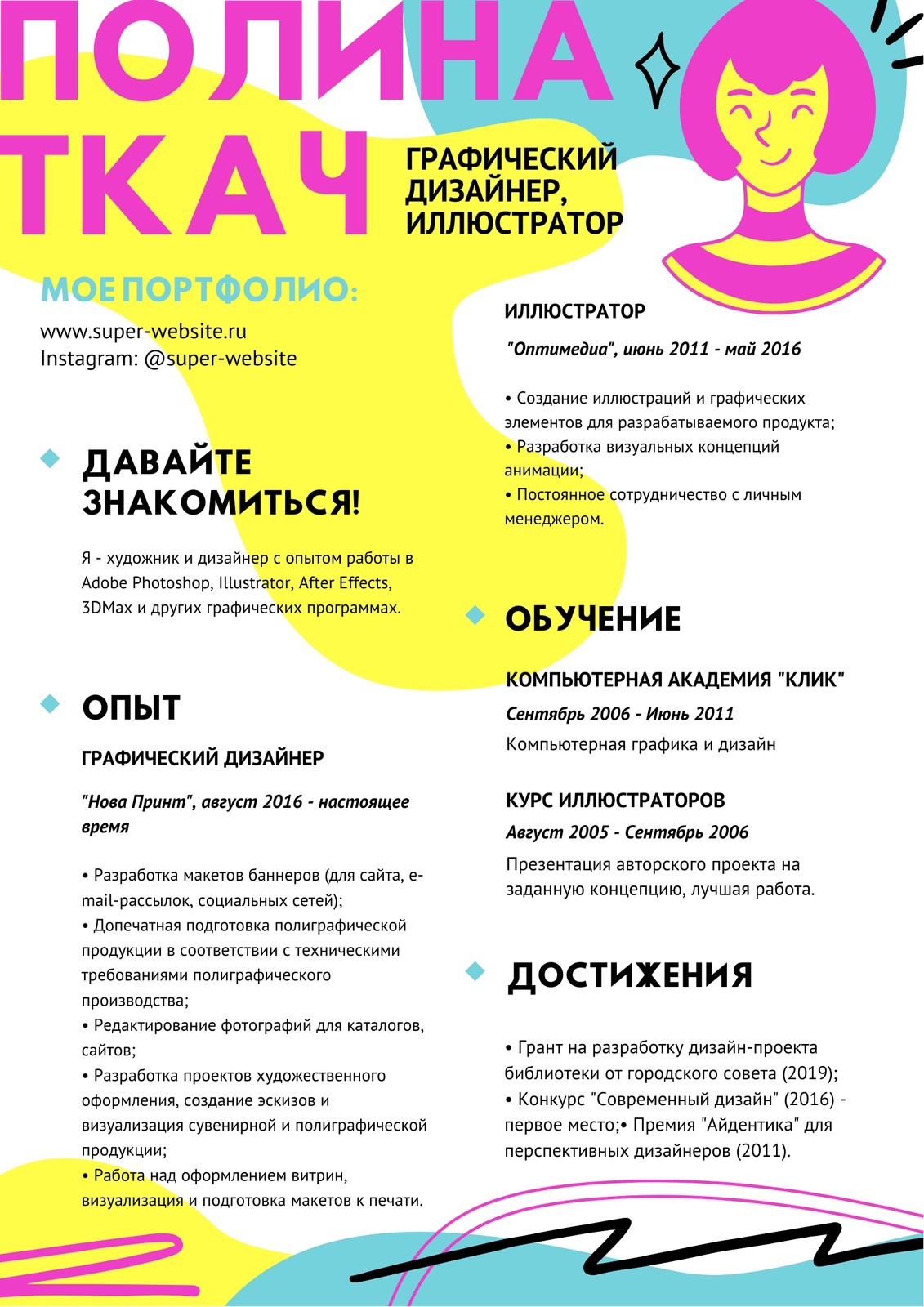 ПОЛИНА ТКАЧ

ГРАФИЧЕСКИЙ ДИЗАЙНЕР, ИЛЛЮСТРАТОР

МОЕ ПОРТФОЛИО:
www.super-website.ru
Instagram: @super-website

ДАВАЙТЕ ЗНАКОМИТЬСЯ!

Я - художник и дизайнер с опытом работы в Adobe Photoshop, Illustrator, After Effects, 3DMax и других графических программах.

ОПЫТ

ГРАФИЧЕСКИЙ ДИЗАЙНЕР

"Нова Принт", август 2016 - настоящее время

• Разработка макетов баннеров (для сайта, e-mail-рассылок, социальных сетей);
• Допечатная подготовка полиграфической продукции в соответствии с техническими требованиями полиграфического производства;
• Редактирование фотографий для каталогов, сайтов;
• Разработка проектов художественного оформления, создание эскизов и визуализация сувенирной и полиграфической продукции;
• Работа над оформлением витрин, визуализация и подготовка макетов к печати.

ИЛЛЮСТРАТОР

"Оптимедиа", июнь 2011 - май 2016

• Создание иллюстраций и графических элементов для разрабатываемого продукта;
• Разработка визуальных концепций анимации;
• Постоянное сотрудничество с личным менеджером.

ОБУЧЕНИЕ

КОМПЬЮТЕРНАЯ АКАДЕМИЯ "КЛИК"

Сентябрь 2006 - Июнь 2011

Компьютерная графика и дизайн

КУРС ИЛЛЮСТРАТОРОВ

Август 2005 - Сентябрь 2006

Презентация авторского проекта на заданную концепцию, лучшая работа.

ДОСТИЖЕНИЯ

• Грант на разработку дизайн-проекта библиотеки от городского совета (2019);
• Конкурс "Современный дизайн" (2016) - первое место;• Премия "Айдентика" для перспективных дизайнеров (2011).